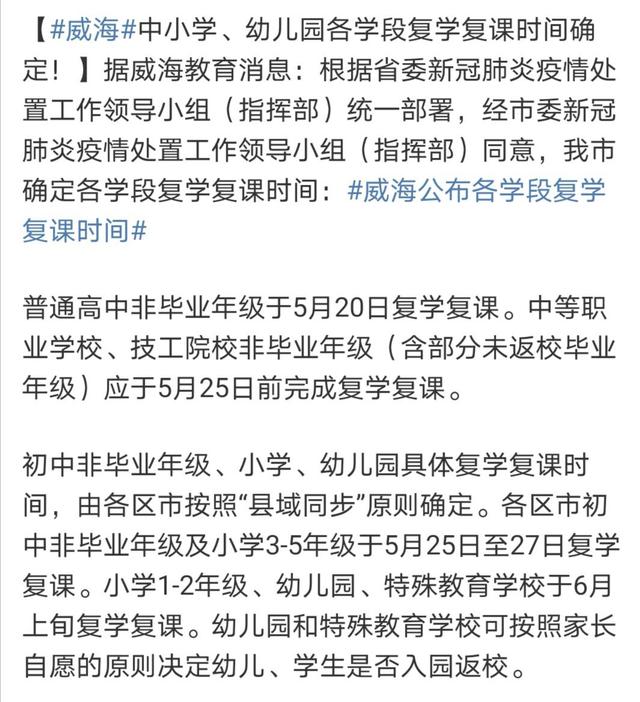 【#威海#中小学、幼儿园各学段复学复课时间确定！】据威海教育消息：根据省委新冠肺炎疫情处置工作领导小组（指挥部）统一部署，经市委新冠肺炎疫情处置工作领导小组（指挥部）同意，我市确定各学段复学复课时间：#威海公布各学段复学复课时间#

普通高中非毕业年级于5月20日复学复课。中等职业学校、技工院校非毕业年级（含部分未返校毕业年级）应于5月25日前完成复学复课。

初中非毕业年级、小学、幼儿园具体复学复课时间，由各区市按照“县域同步”原则确定。各区市初中非毕业年级及小学3-5年级于5月25日至27日复学复课。小学1-2年级、幼儿园、特殊教育学校于6月上旬复学复课。幼儿园和特殊教育学校可按照家长自愿的原则决定幼儿、学生是否入园返校。